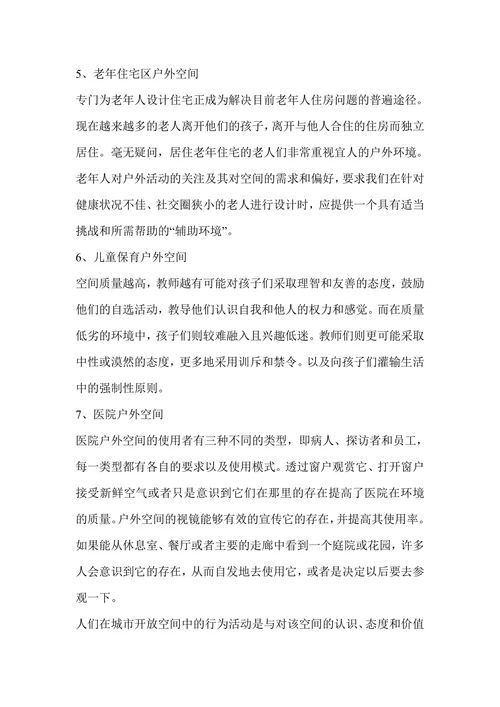 5、老年住宅区户外空间

专门为老年人设计住宅正成为解决目前老年人住房问题的普遍途径。现在越来越多的老人离开他们的孩子，离开与他人合住的住房而独立居住。毫无疑问，居住老年住宅的老人们非常重视宜人的户外环境。老年人对户外活动的关注及其对空间的需求和偏好，要求我们在针对健康状况不佳、社交圈狭小的老人进行设计时，应提供一个具有适当挑战和所需帮助的“辅助环境”。

6、儿童保育户外空间

空间质量越高，教师越有可能对孩子们采取理智和友善的态度，鼓励他们的自选活动，教导他们认识自我和他人的权力和感觉。而在质量低劣的环境中，孩子们则较难融入且兴趣低迷。教师们则更可能采取中性或漠然的态度，更多地采用训斥和禁令。以及向孩子们灌输生活中的强制性原则。

7、医院户外空间

医院户外空间的使用者有三种不同的类型，即病人、探访者和员工，每一类型都有各自的要求以及使用模式。透过窗户观赏它、打开窗户接受新鲜空气或者只是意识到它们在那里的存在提高了医院在环境的质量。户外空间的视镜能够有效的宣传它的存在，并提高其使用率。如果能从休息室、餐厅或者主要的走廊中看到一个庭院或花园，许多人会意识到它的存在，从而自发地去使用它，或者是决定以后要去参观一下。

人们在城市开放空间中的行为活动是与对该空间的认识、态度和价值